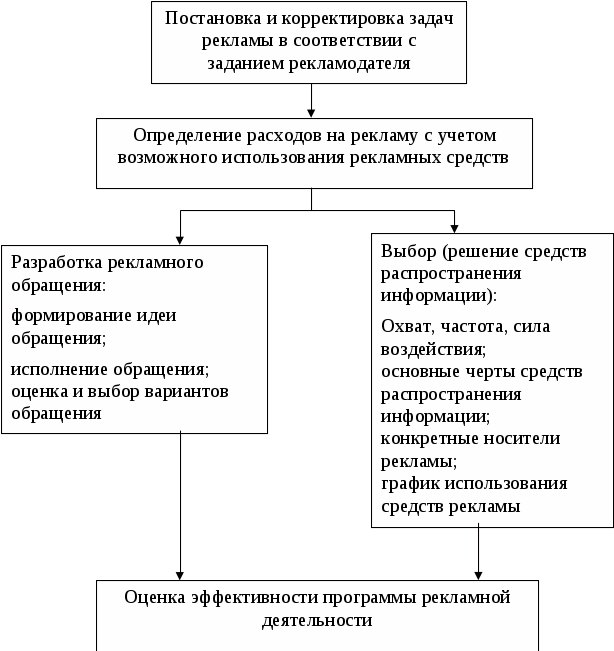 Постановка и корректировка задач рекламы в соответствии с заданием рекламодателя

Определение расходов на рекламу с учетом возможного использования рекламных средств

Разработка рекламного обращения:

формирование идеи обращения;

исполнение обращения;
оценка и выбор вариантов обращения

Выбор (решение средств распространения информации):

Охват, частота, сила воздействия;
основные черты средств распространения информации;
конкретные носители рекламы;
график использования средств рекламы

Оценка эффективности программы рекламной деятельности